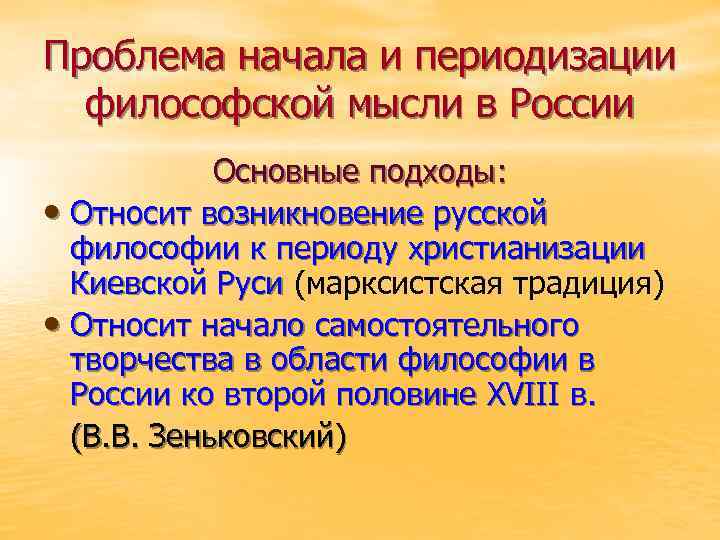 Проблема начала и периодизации философской мысли в России

Основные подходы:

• Относит возникновение русской философии к периоду христианизации Киевской Руси (марксистская традиция)

• Относит начало самостоятельного творчества в области философии в России ко второй половине XVIII в.

(В.В. Зеньковский)